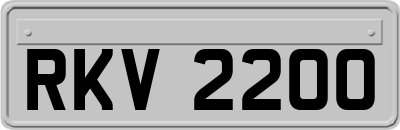 RKV 2200